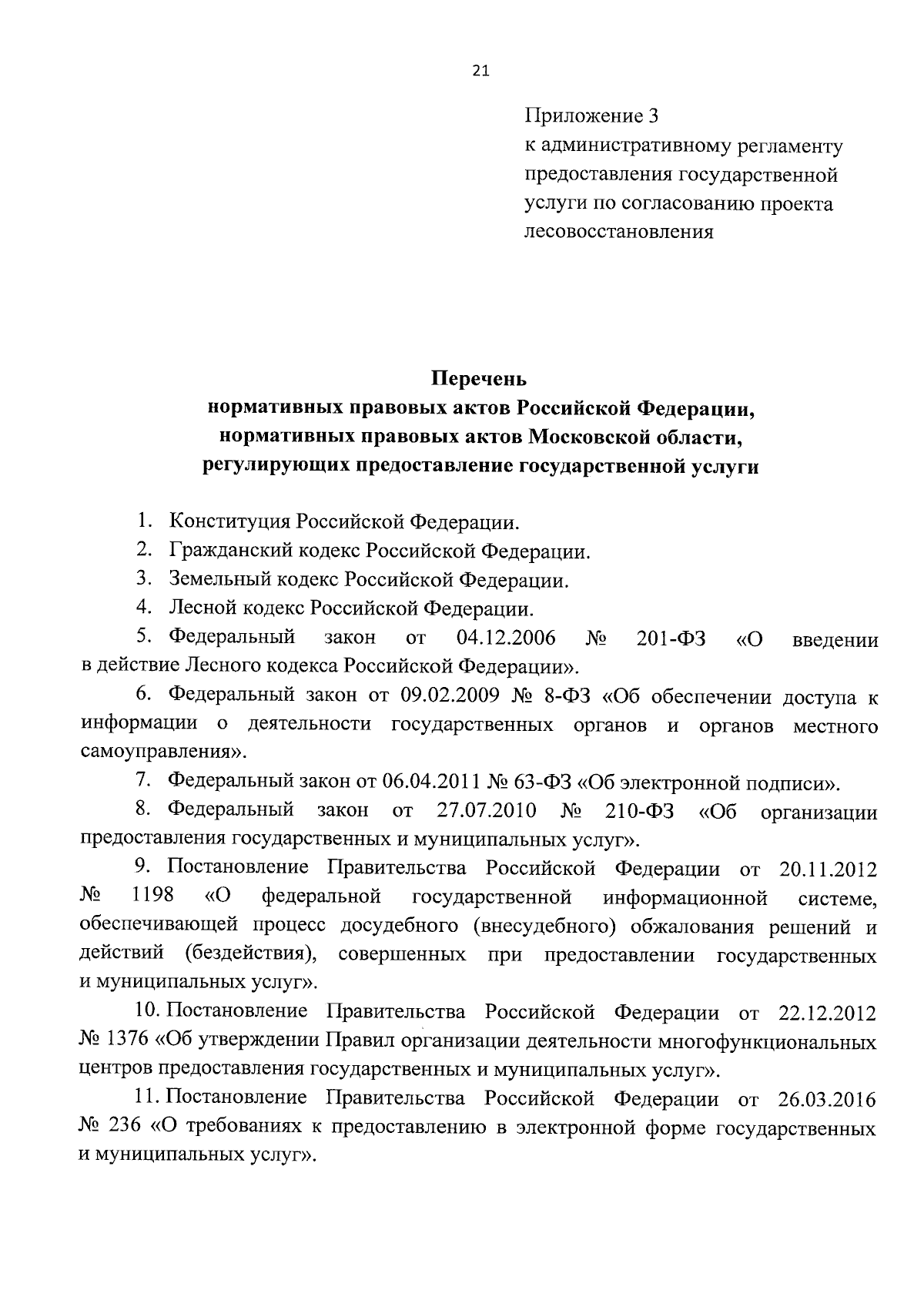 21

Приложение 3
к административному регламенту предоставления государственной услуги по согласованию проекта лесовосстановления

Перечень
нормативных правовых актов Российской Федерации, нормативных правовых актов Московской области, регулирующих предоставление государственной услуги

1. Конституция Российской Федерации.
2. Гражданский кодекс Российской Федерации.
3. Земельный кодекс Российской Федерации.
4. Лесной кодекс Российской Федерации.
5. Федеральный закон от 04.12.2006 № 201-ФЗ «О введении в действие Лесного кодекса Российской Федерации».
6. Федеральный закон от 09.02.2009 № 8-ФЗ «Об обеспечении доступа к информации о деятельности государственных органов и органов местного самоуправления».
7. Федеральный закон от 06.04.2011 № 63-ФЗ «Об электронной подписи».
8. Федеральный закон от 27.07.2010 № 210-ФЗ «Об организации предоставления государственных и муниципальных услуг».
9. Постановление Правительства Российской Федерации от 20.11.2012 № 1198 «О федеральной государственной информационной системе, обеспечивающей процесс досудебного (внесудебного) обжалования решений и действий (бездействия), совершенных при предоставлении государственных и муниципальных услуг».
10. Постановление Правительства Российской Федерации от 22.12.2012 № 1376 «Об утверждении Правил организации деятельности многофункциональных центров предоставления государственных и муниципальных услуг».
11. Постановление Правительства Российской Федерации от 26.03.2016 № 236 «О требованиях к предоставлению в электронной форме государственных и муниципальных услуг».